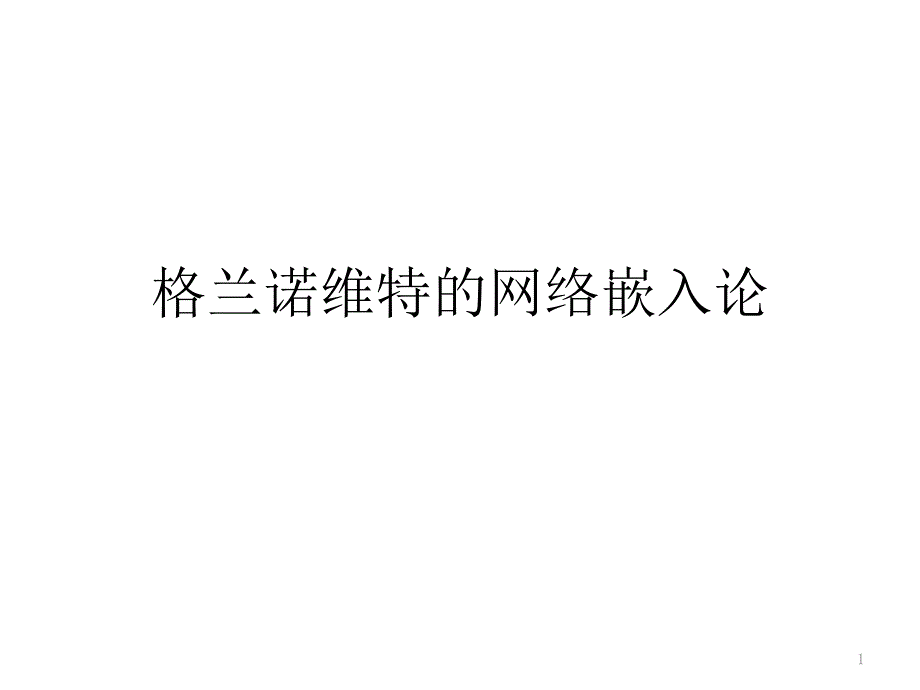 格兰诺维特的网络嵌入论

1